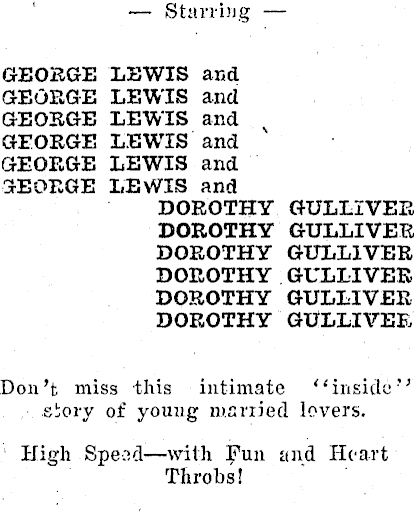 — Starring —

GEORGE LEWIS and
GEORGE LEWIS and
GEORGE LEWIS and
GEORGE LEWIS and
GEORGE LEWIS and
GEORGE LEWIS and
DOROTHY GULLIVER
DOROTHY GULLIVER
DOROTHY GULLIVER
DOROTHY GULLIVER
DOROTHY GULLIVER
DOROTHY GULLIVER

Don't miss this intimate "inside" story of young married lovers.

High Speed—with Fun and Heart Throbs!